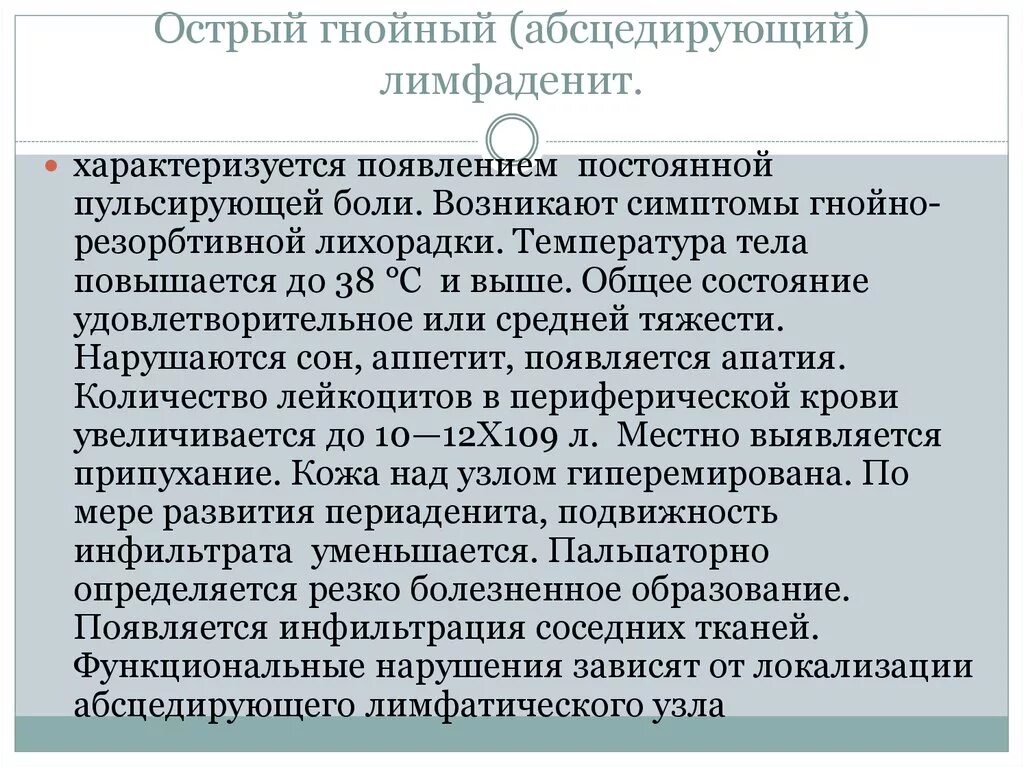 Острый гнойный (абсцедирующий) лимфаденит.

характеризуется появлением постоянной пульсирующей боли. Возникают симптомы гнойно-резорбтивной лихорадки. Температура тела повышается до 38 °С и выше. Общее состояние удовлетворительное или средней тяжести. Нарушаются сон, аппетит, появляется апатия. Количество лейкоцитов в периферической крови увеличивается до 10—12Х109 л. Местно выявляется припухание. Кожа над узлом гиперемирована. По мере развития периаденита, подвижность инфильтрата уменьшается. Пальпаторно определяется резко болезненное образование. Появляется инфильтрация соседних тканей. Функциональные нарушения зависят от локализации абсцедирующего лимфатического узла